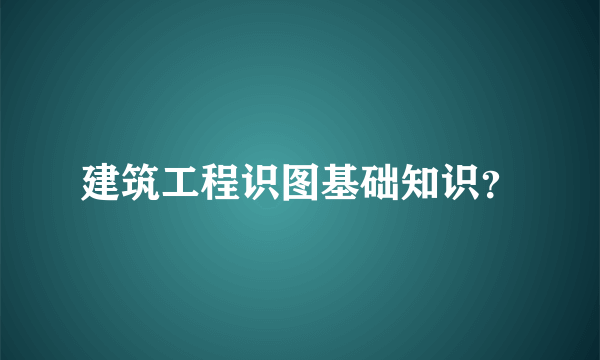 建筑工程识图基础知识?